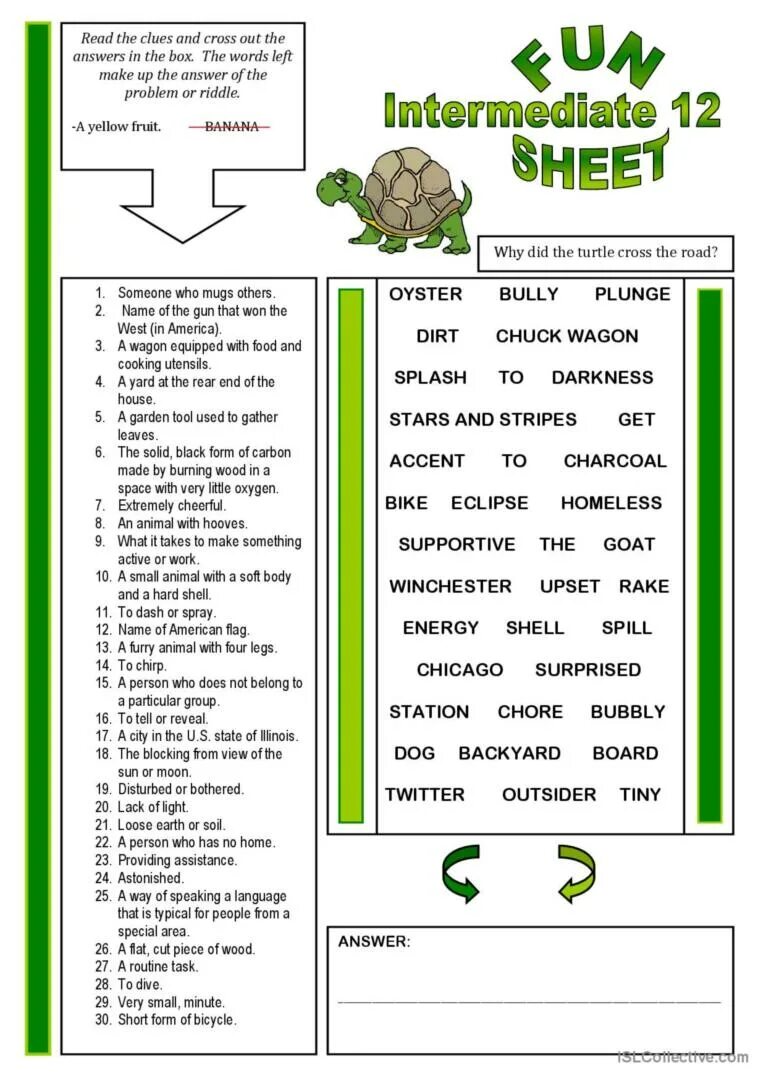 Read the clues and cross out the answers in the box. The words left make up the answer of the problem or riddle.

-A yellow fruit. BANANA

FUN
Intermediate 12
SHEET

Why did the turtle cross the road?

1. Someone who mugs others.
2. Name of the gun that won the West (in America).
3. A wagon equipped with food and cooking utensils.
4. A yard at the rear end of the house.
5. A garden tool used to gather leaves.
6. The solid, black form of carbon made by burning wood in a space with very little oxygen.
7. Extremely cheerful.
8. An animal with hooves.
9. What it takes to make something active or work.
10. A small animal with a soft body and a hard shell.
11. To dash or spray.
12. Name of American flag.
13. A furry animal with four legs.
14. To chirp.
15. A person who does not belong to a particular group.
16. To tell or reveal.
17. A city in the U.S. state of Illinois.
18. The blocking from view of the sun or moon.
19. Disturbed or bothered.
20. Lack of light.
21. Loose earth or soil.
22. A person who has no home.
23. Providing assistance.
24. Astonished.
25. A way of speaking a language that is typical for people from a special area.
26. A flat, cut piece of wood.
27. A routine task.
28. To dive.
29. Very small, minute.
30. Short form of bicycle.

OYSTER BULLY PLUNGE
DIRT CHUCK WAGON
SPLASH TO DARKNESS
STARS AND STRIPES GET
ACCENT TO CHARCOAL
BIKE ECLIPSE HOMELESS
SUPPORTIVE THE GOAT
WINCHESTER UPSET RAKE
ENERGY SHELL SPILL
CHICAGO SURPRISED
STATION CHORE BUBBLY
DOG BACKYARD BOARD
TWITTER OUTSIDER TINY

ANSWER:

iSLCollective.com